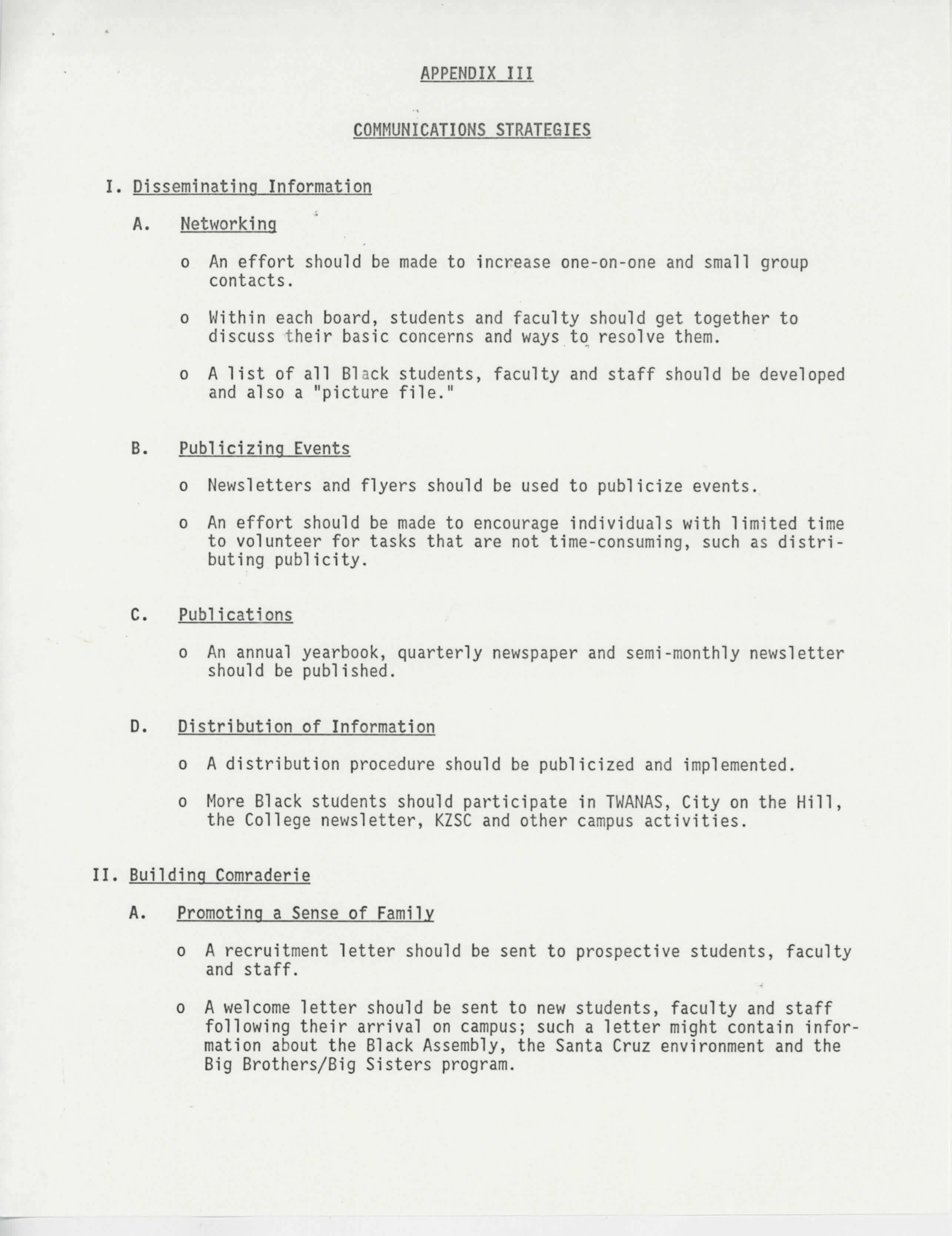 APPENDIX III

COMMUNICATIONS STRATEGIES

I. Disseminating Information

A. Networking

o An effort should be made to increase one-on-one and small group contacts.

o Within each board, students and faculty should get together to discuss their basic concerns and ways to resolve them.

o A list of all Black students, faculty and staff should be developed and also a "picture file."

B. Publicizing Events

o Newsletters and flyers should be used to publicize events.

o An effort should be made to encourage individuals with limited time to volunteer for tasks that are not time-consuming, such as distributing publicity.

C. Publications

o An annual yearbook, quarterly newspaper and semi-monthly newsletter should be published.

D. Distribution of Information

o A distribution procedure should be publicized and implemented.

o More Black students should participate in TWANAS, City on the Hill, the College newsletter, KZSC and other campus activities.

II. Building Comraderie

A. Promoting a Sense of Family

o A recruitment letter should be sent to prospective students, faculty and staff.

o A welcome letter should be sent to new students, faculty and staff following their arrival on campus; such a letter might contain information about the Black Assembly, the Santa Cruz environment and the Big Brothers/Big Sisters program.